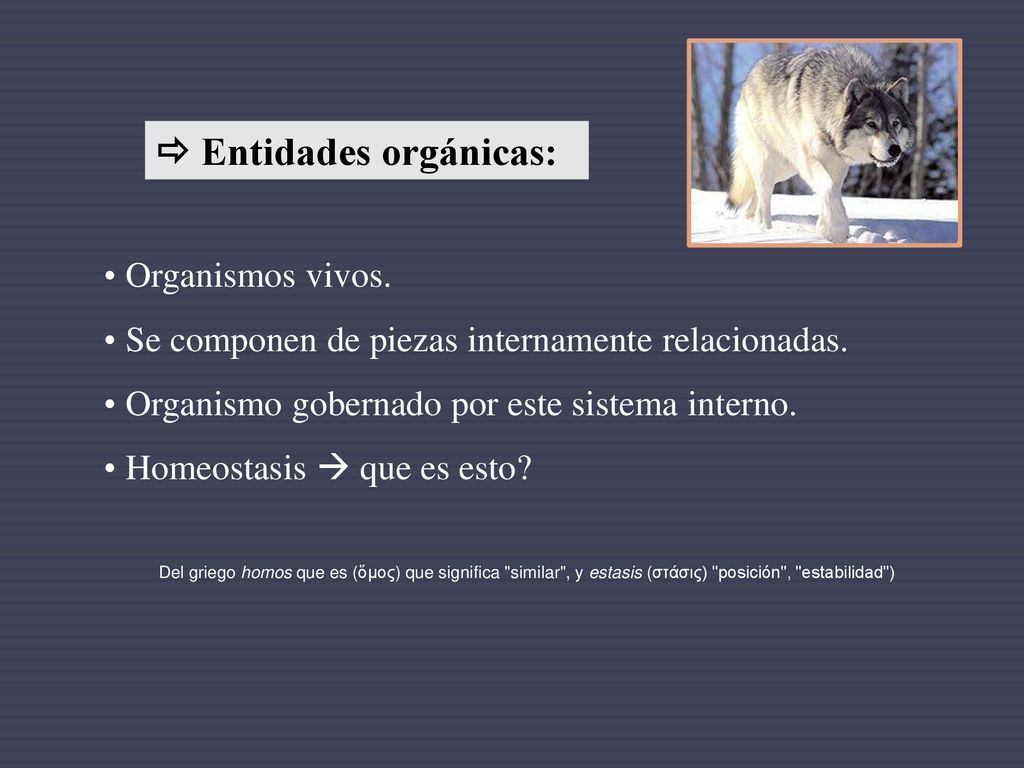 ⇨ Entidades orgánicas:

• Organismos vivos.

• Se componen de piezas internamente relacionadas.

• Organismo gobernado por este sistema interno.

• Homeostasis → que es esto?

Del griego homos que es (ὅμος) que significa "similar", y estasis (στάσις) "posición", "estabilidad")